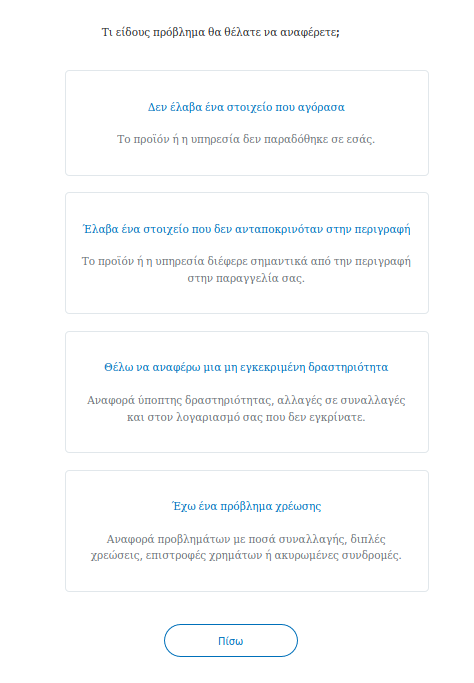 Τι είδους πρόβλημα θα θέλατε να αναφέρετε;

Δεν έλαβα ένα στοιχείο που αγόρασα

Το προϊόν ή η υπηρεσία δεν παραδόθηκε σε εσάς.

Έλαβα ένα στοιχείο που δεν ανταποκρινόταν στην περιγραφή

Το προϊόν ή η υπηρεσία διέφερε σημαντικά από την περιγραφή στην παραγγελία σας.

Θέλω να αναφέρω μια μη εγκεκριμένη δραστηριότητα

Αναφορά ύποπτης δραστηριότητας, αλλαγές σε συναλλαγές και στον λογαριασμό σας που δεν εγκρίνατε.

Έχω ένα πρόβλημα χρέωσης

Αναφορά προβλημάτων με ποσά συναλλαγής, διπλές χρεώσεις, επιστροφές χρημάτων ή ακυρωμένες συνδρομές.

Πίσω